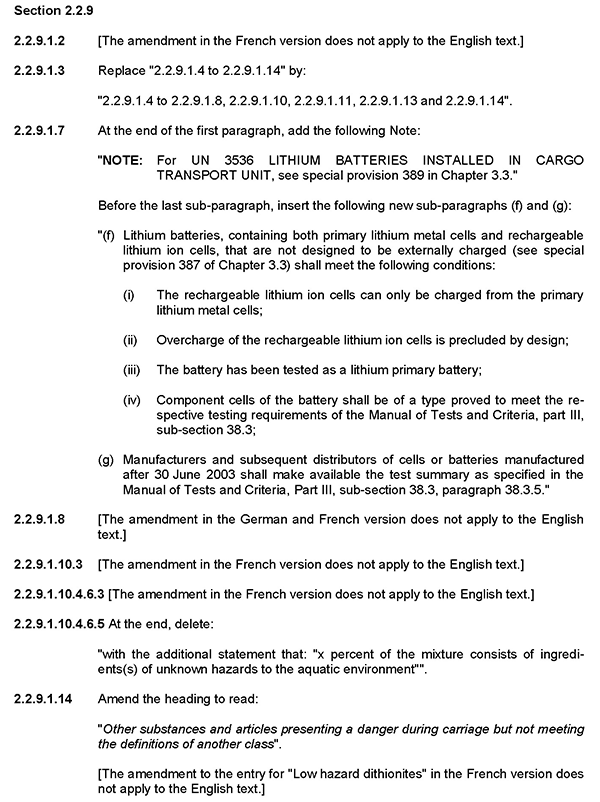 Section 2.2.9

2.2.9.1.2 [The amendment in the French version does not apply to the English text.]

2.2.9.1.3 Replace "2.2.9.1.4 to 2.2.9.1.14" by:

"2.2.9.1.4 to 2.2.9.1.8, 2.2.9.1.10, 2.2.9.1.11, 2.2.9.1.13 and 2.2.9.1.14".

2.2.9.1.7 At the end of the first paragraph, add the following Note:

"NOTE: For UN 3536 LITHIUM BATTERIES INSTALLED IN CARGO TRANSPORT UNIT, see special provision 389 in Chapter 3.3."

Before the last sub-paragraph, insert the following new sub-paragraphs (f) and (g):

"(f) Lithium batteries, containing both primary lithium metal cells and rechargeable lithium ion cells, that are not designed to be externally charged (see special provision 387 of Chapter 3.3) shall meet the following conditions:

(i) The rechargeable lithium ion cells can only be charged from the primary lithium metal cells;

(ii) Overcharge of the rechargeable lithium ion cells is precluded by design;

(iii) The battery has been tested as a lithium primary battery;

(iv) Component cells of the battery shall be of a type proved to meet the respective testing requirements of the Manual of Tests and Criteria, part III, sub-section 38.3;

(g) Manufacturers and subsequent distributors of cells or batteries manufactured after 30 June 2003 shall make available the test summary as specified in the Manual of Tests and Criteria, Part III, sub-section 38.3, paragraph 38.3.5."

2.2.9.1.8 [The amendment in the German and French version does not apply to the English text.]

2.2.9.1.10.3 [The amendment in the French version does not apply to the English text.]

2.2.9.1.10.4.6.3 [The amendment in the French version does not apply to the English text.]

2.2.9.1.10.4.6.5 At the end, delete:

"with the additional statement that: "x percent of the mixture consists of ingredients(s) of unknown hazards to the aquatic environment"".

2.2.9.1.14 Amend the heading to read:

"Other substances and articles presenting a danger during carriage but not meeting the definitions of another class".

[The amendment to the entry for "Low hazard dithionites" in the French version does not apply to the English text.]